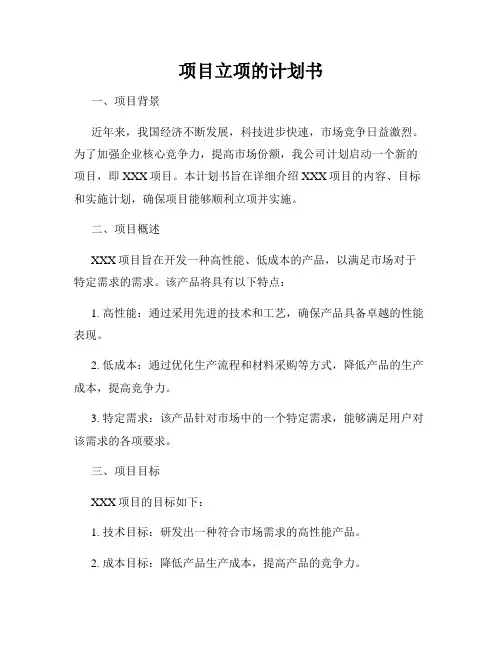 项目立项的计划书

一、项目背景

近年来，我国经济不断发展，科技进步快速，市场竞争日益激烈。为了加强企业核心竞争力，提高市场份额，我公司计划启动一个新的项目，即 XXX 项目。本计划书旨在详细介绍 XXX 项目的内容、目标和实施计划，确保项目能够顺利立项并实施。

二、项目概述

XXX 项目旨在开发一种高性能、低成本的产品，以满足市场对于特定需求的需求。该产品将具有以下特点：

1. 高性能：通过采用先进的技术和工艺，确保产品具备卓越的性能表现。

2. 低成本：通过优化生产流程和材料采购等方式，降低产品的生产成本，提高竞争力。

3. 特定需求：该产品针对市场中的一个特定需求，能够满足用户对该需求的各项要求。

三、项目目标

XXX 项目的目标如下：

1. 技术目标：研发出一种符合市场需求的高性能产品。

2. 成本目标：降低产品生产成本，提高产品的竞争力。